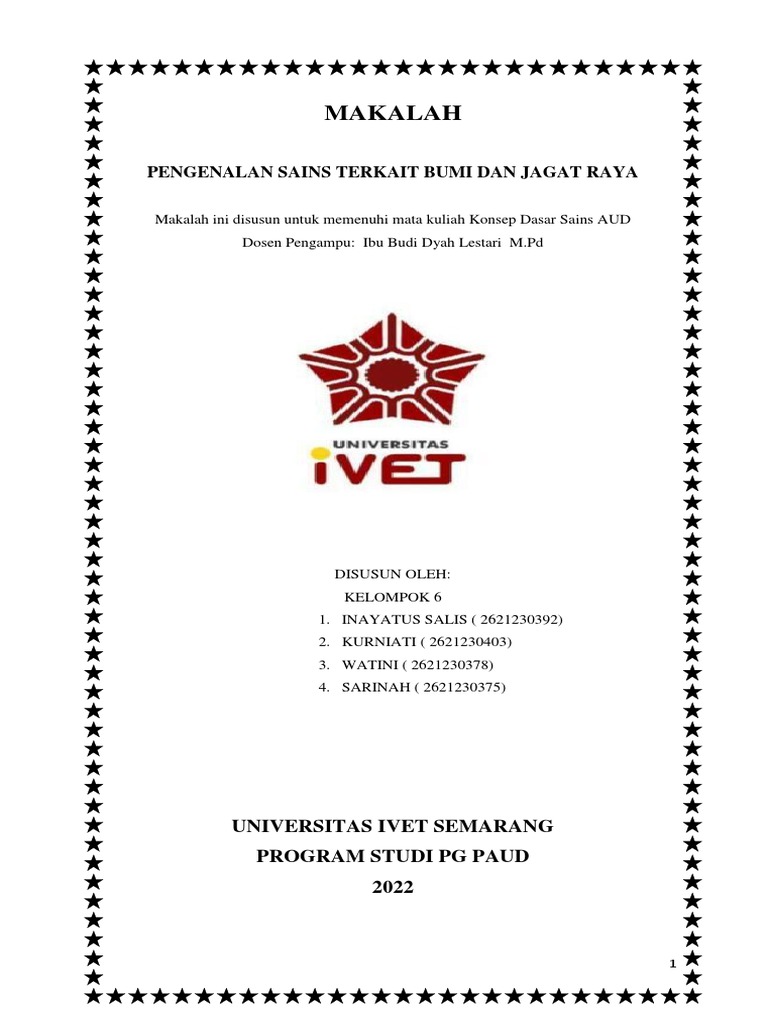 MAKALAH

PENGENALAN SAINS TERKAIT BUMI DAN JAGAT RAYA

Makalah ini disusun untuk memenuhi mata kuliah Konsep Dasar Sains AUD

Dosen Pengampu: Ibu Budi Dyah Lestari M.Pd

UNIVERSITAS
iVET

DISUSUN OLEH:
KELOMPOK 6
1. INAYATUS SALIS ( 2621230392)
2. KURNIATI ( 2621230403)
3. WATINI ( 2621230378)
4. SARINAH ( 2621230375)

UNIVERSITAS IVET SEMARANG
PROGRAM STUDI PG PAUD
2022

1